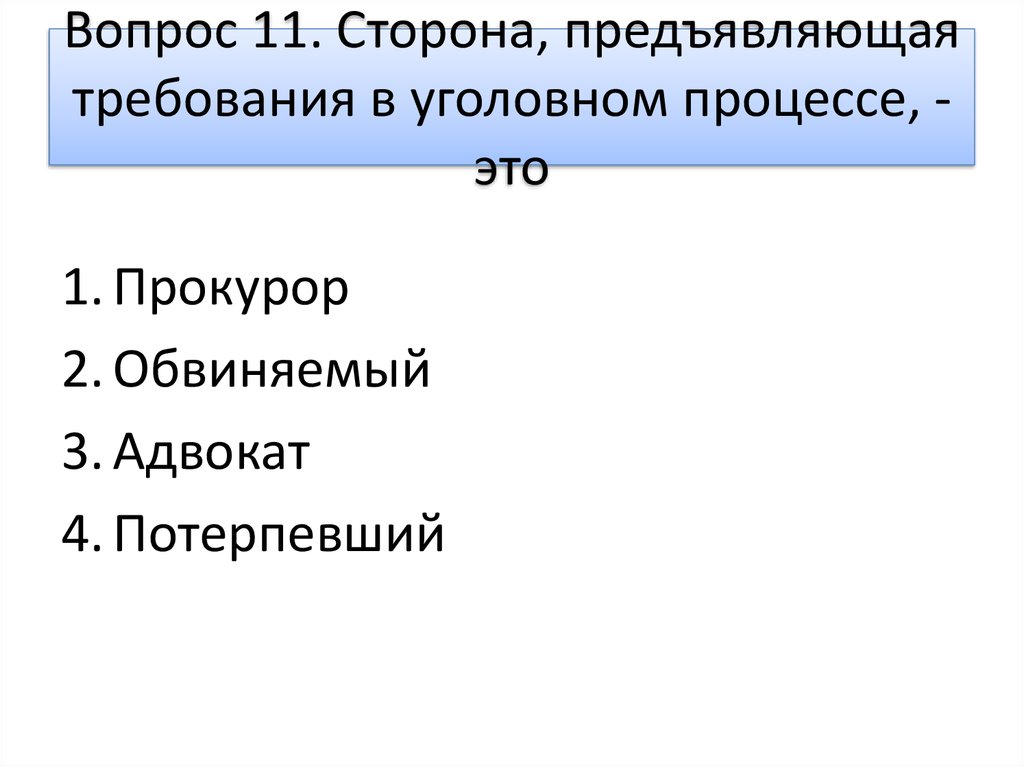 Вопрос 11. Сторона, предъявляющая требования в уголовном процессе, - это

1. Прокурор
2. Обвиняемый
3. Адвокат
4. Потерпевший